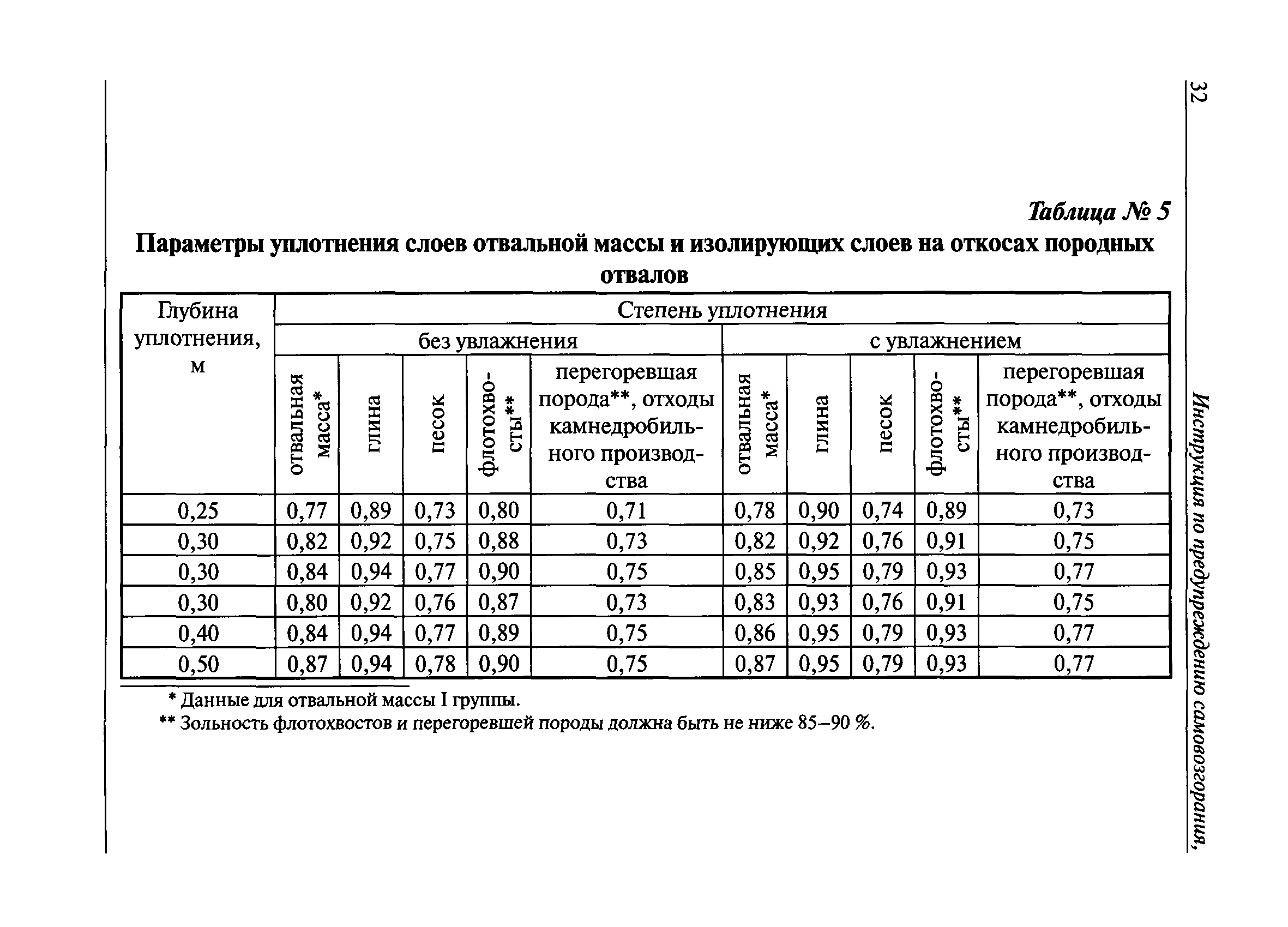 32

Инструкция по предупреждению самовозгорания,

Таблица № 5

Параметры уплотнения слоев отвальной массы и изолирующих слоев на откосах породных отвалов

| Глубина уплотнения, м | Степень уплотнения | | | | | | | | | |
|---|---|---|---|---|---|---|---|---|---|---|
| | без увлажнения | | | | | с увлажнением | | | | |
| | отвальная масса* | глина | песок | флотохвосты** | перегоревшая порода**, отходы камнедробильного производства | отвальная масса* | глина | песок | флотохвосты** | перегоревшая порода**, отходы камнедробильного производства |
| 0,25 | 0,77 | 0,89 | 0,73 | 0,80 | 0,71 | 0,78 | 0,90 | 0,74 | 0,89 | 0,73 |
| 0,30 | 0,82 | 0,92 | 0,75 | 0,88 | 0,73 | 0,82 | 0,92 | 0,76 | 0,91 | 0,75 |
| 0,30 | 0,84 | 0,94 | 0,77 | 0,90 | 0,75 | 0,85 | 0,95 | 0,79 | 0,93 | 0,77 |
| 0,30 | 0,80 | 0,92 | 0,76 | 0,87 | 0,73 | 0,83 | 0,93 | 0,76 | 0,91 | 0,75 |
| 0,40 | 0,84 | 0,94 | 0,77 | 0,89 | 0,75 | 0,86 | 0,95 | 0,79 | 0,93 | 0,77 |
| 0,50 | 0,87 | 0,94 | 0,78 | 0,90 | 0,75 | 0,87 | 0,95 | 0,79 | 0,93 | 0,77 |

* Данные для отвальной массы I группы.
** Зольность флотохвостов и перегоревшей породы должна быть не ниже 85–90 %.